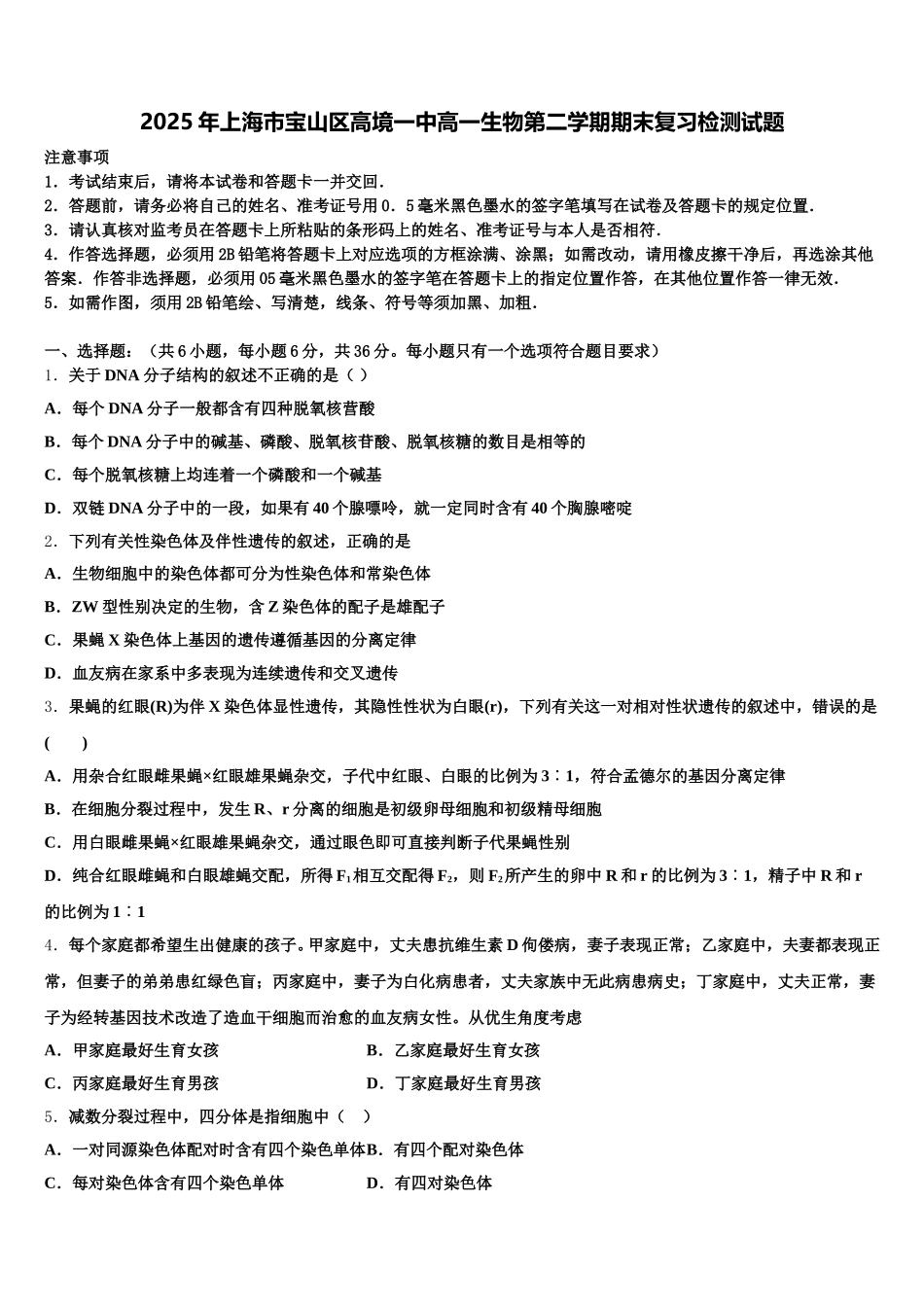 2025年上海市宝山区高境一中高一生物第二学期期末复习检测试题

注意事项

1．考试结束后，请将本试卷和答题卡一并交回．

2．答题前，请务必将自己的姓名、准考证号用0．5毫米黑色墨水的签字笔填写在试卷及答题卡的规定位置．

3．请认真核对监考员在答题卡上所粘贴的条形码上的姓名、准考证号与本人是否相符．

4．作答选择题，必须用2B铅笔将答题卡上对应选项的方框涂满、涂黑；如需改动，请用橡皮擦干净后，再选涂其他答案．作答非选择题，必须用05毫米黑色墨水的签字笔在答题卡上的指定位置作答，在其他位置作答一律无效．

5．如需作图，须用2B铅笔绘、写清楚，线条、符号等须加黑、加粗．

一、选择题：（共6小题，每小题6分，共36分。每小题只有一个选项符合题目要求）

1．关于DNA分子结构的叙述不正确的是（ ）

A．每个DNA分子一般都含有四种脱氧核苷酸

B．每个DNA分子中的碱基、磷酸、脱氧核苷酸、脱氧核糖的数目是相等的

C．每个脱氧核糖上均连着一个磷酸和一个碱基

D．双链DNA分子中的一段，如果有40个腺嘌呤，就一定同时含有40个胸腺嘧啶

2．下列有关性染色体及伴性遗传的叙述，正确的是

A．生物细胞中的染色体都可分为性染色体和常染色体

B．ZW型性别决定的生物，含Z染色体的配子是雄配子

C．果蝇X染色体上基因的遗传遵循基因的分离定律

D．血友病在家系中多表现为连续遗传和交叉遗传

3．果蝇的红眼(R)为伴X染色体显性遗传，其隐性性状为白眼(r)，下列有关这一对相对性状遗传的叙述中，错误的是(　　)

A．用杂合红眼雌果蝇×红眼雄果蝇杂交，子代中红眼、白眼的比例为3∶1，符合孟德尔的基因分离定律

B．在细胞分裂过程中，发生R、r分离的细胞是初级卵母细胞和初级精母细胞

C．用白眼雌果蝇×红眼雄果蝇杂交，通过眼色即可直接判断子代果蝇性别

D．纯合红眼雌蝇和白眼雄蝇交配，所得$F_1$相互交配得$F_2$，则$F_2$所产生的卵中R和r的比例为3∶1，精子中R和r的比例为1∶1

4．每个家庭都希望生出健康的孩子。甲家庭中，丈夫患抗维生素D佝偻病，妻子表现正常；乙家庭中，夫妻都表现正常，但妻子的弟弟患红绿色盲；丙家庭中，妻子为白化病患者，丈夫家族中无此病患病史；丁家庭中，丈夫正常，妻子为经转基因技术改造了造血干细胞而治愈的血友病女性。从优生角度考虑

A．甲家庭最好生育女孩

B．乙家庭最好生育女孩

C．丙家庭最好生育男孩

D．丁家庭最好生育男孩

5．减数分裂过程中，四分体是指细胞中（　）

A．一对同源染色体配对时含有四个染色单体

B．有四个配对染色体

C．每对染色体含有四个染色单体

D．有四对染色体